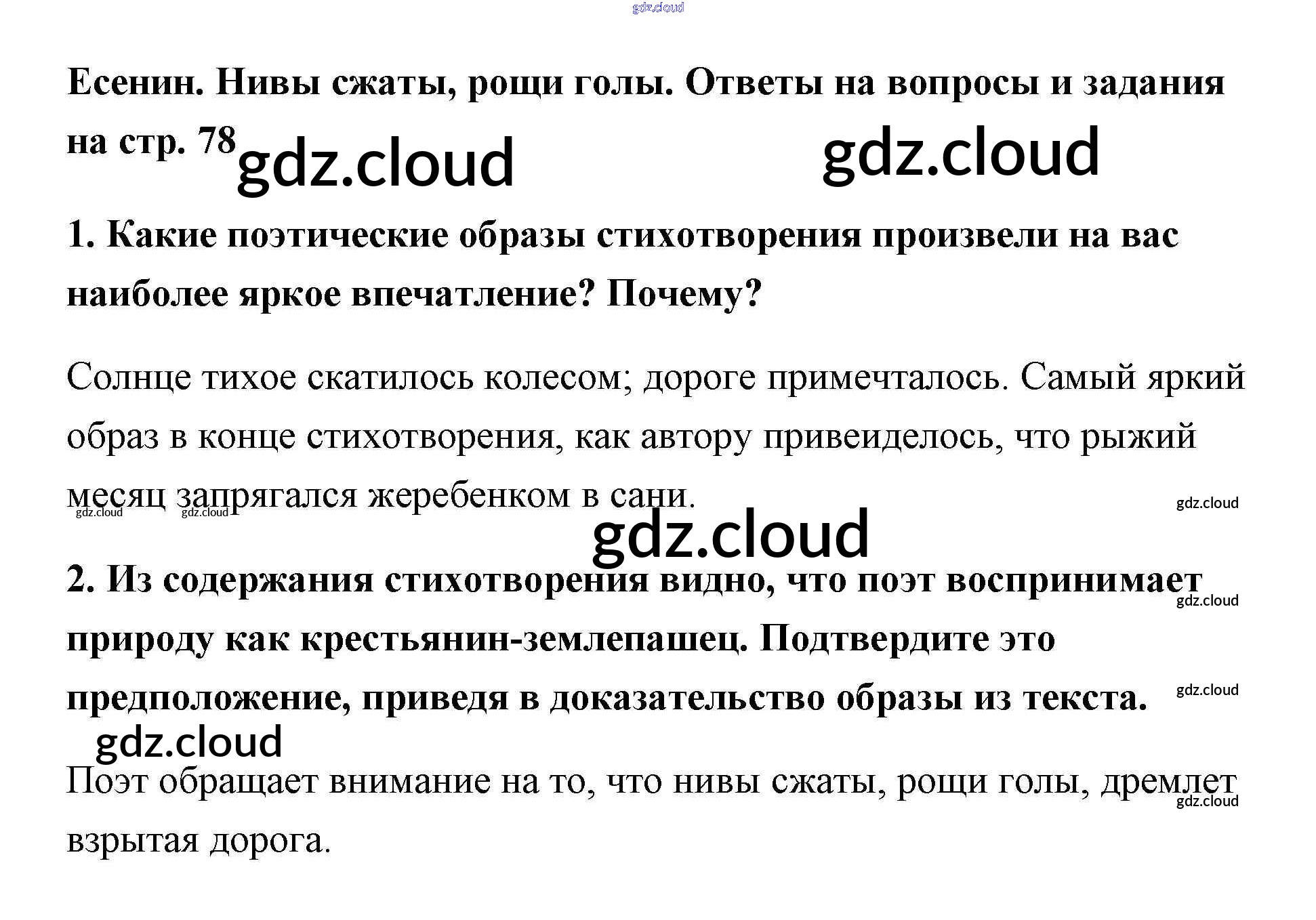 Есенин. Нивы сжаты, рощи голы. Ответы на вопросы и задания на стр. 78

1. Какие поэтические образы стихотворения произвели на вас наиболее яркое впечатление? Почему?

Солнце тихое скатилось колесом; дороге примечталось. Самый яркий образ в конце стихотворения, как автору привеиделось, что рыжий месяц запрягался жеребенком в сани.

2. Из содержания стихотворения видно, что поэт воспринимает природу как крестьянин-землепашец. Подтвердите это предположение, приведя в доказательство образы из текста.

Поэт обращает внимание на то, что нивы сжаты, рощи голы, дремлет взрытая дорога.

gdz.cloud